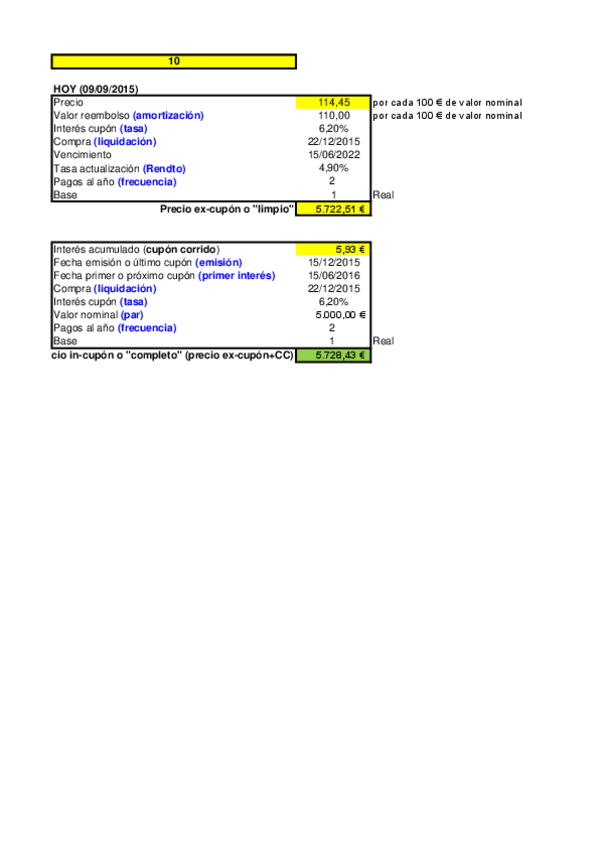 10

HOY (09/09/2015)

| | | |
|---|---|---|
| Precio | 114,45 | por cada 100 € de valor nominal |
| Valor reembolso (amortización) | 110,00 | por cada 100 € de valor nominal |
| Interés cupón (tasa) | 6,20% | |
| Compra (liquidación) | 22/12/2015 | |
| Vencimiento | 15/06/2022 | |
| Tasa actualización (Rendto) | 4,90% | |
| Pagos al año (frecuencia) | 2 | |
| Base | 1 | Real |
| Precio ex-cupón o "limpio" | 5.722,51 € | |

| | | |
|---|---|---|
| Interés acumulado (cupón corrido) | 5,93 € | |
| Fecha emisión o último cupón (emisión) | 15/12/2015 | |
| Fecha primer o próximo cupón (primer interés) | 15/06/2016 | |
| Compra (liquidación) | 22/12/2015 | |
| Interés cupón (tasa) | 6,20% | |
| Valor nominal (par) | 5.000,00 € | |
| Pagos al año (frecuencia) | 2 | |
| Base | 1 | Real |
| cio in-cupón o "completo" (precio ex-cupón+CC) | 5.728,43 € | |